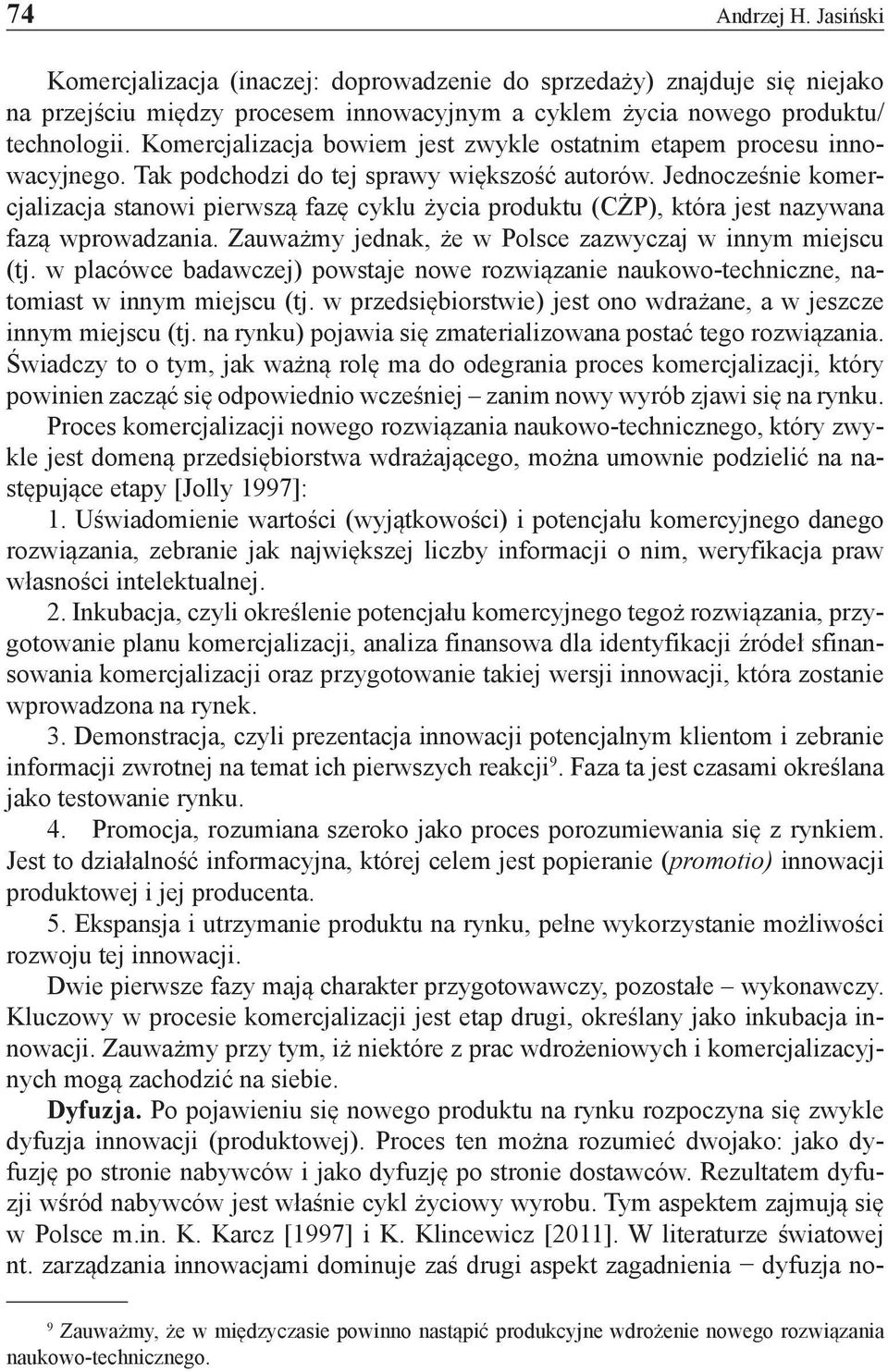 74 Andrzej H. Jasiński

Komercjalizacja (inaczej: doprowadzenie do sprzedaży) znajduje się niejako na przejściu między procesem innowacyjnym a cyklem życia nowego produktu/ technologii. Komercjalizacja bowiem jest zwykle ostatnim etapem procesu innowacyjnego. Tak podchodzi do tej sprawy większość autorów. Jednocześnie komercjalizacja stanowi pierwszą fazę cyklu życia produktu (CŻP), która jest nazywana fazą wprowadzania. Zauważmy jednak, że w Polsce zazwyczaj w innym miejscu (tj. w placówce badawczej) powstaje nowe rozwiązanie naukowo-techniczne, natomiast w innym miejscu (tj. w przedsiębiorstwie) jest ono wdrażane, a w jeszcze innym miejscu (tj. na rynku) pojawia się zmaterializowana postać tego rozwiązania. Świadczy to o tym, jak ważną rolę ma do odegrania proces komercjalizacji, który powinien zacząć się odpowiednio wcześniej – zanim nowy wyrób zjawi się na rynku.

Proces komercjalizacji nowego rozwiązania naukowo-technicznego, który zwykle jest domeną przedsiębiorstwa wdrażającego, można umownie podzielić na następujące etapy [Jolly 1997]:

1. Uświadomienie wartości (wyjątkowości) i potencjału komercyjnego danego rozwiązania, zebranie jak największej liczby informacji o nim, weryfikacja praw własności intelektualnej.

2. Inkubacja, czyli określenie potencjału komercyjnego tegoż rozwiązania, przygotowanie planu komercjalizacji, analiza finansowa dla identyfikacji źródeł sfinansowania komercjalizacji oraz przygotowanie takiej wersji innowacji, która zostanie wprowadzona na rynek.

3. Demonstracja, czyli prezentacja innowacji potencjalnym klientom i zebranie informacji zwrotnej na temat ich pierwszych reakcji$^9$. Faza ta jest czasami określana jako testowanie rynku.

4. Promocja, rozumiana szeroko jako proces porozumiewania się z rynkiem. Jest to działalność informacyjna, której celem jest popieranie (promotio) innowacji produktowej i jej producenta.

5. Ekspansja i utrzymanie produktu na rynku, pełne wykorzystanie możliwości rozwoju tej innowacji.

Dwie pierwsze fazy mają charakter przygotowawczy, pozostałe – wykonawczy. Kluczowy w procesie komercjalizacji jest etap drugi, określany jako inkubacja innowacji. Zauważmy przy tym, iż niektóre z prac wdrożeniowych i komercjalizacyjnych mogą zachodzić na siebie.

Dyfuzja. Po pojawieniu się nowego produktu na rynku rozpoczyna się zwykle dyfuzja innowacji (produktowej). Proces ten można rozumieć dwojako: jako dyfuzję po stronie nabywców i jako dyfuzję po stronie dostawców. Rezultatem dyfuzji wśród nabywców jest właśnie cykl życiowy wyrobu. Tym aspektem zajmują się w Polsce m.in. K. Karcz [1997] i K. Klincewicz [2011]. W literaturze światowej nt. zarządzania innowacjami dominuje zaś drugi aspekt zagadnienia − dyfuzja no-

$^9$ Zauważmy, że w międzyczasie powinno nastąpić produkcyjne wdrożenie nowego rozwiązania naukowo-technicznego.